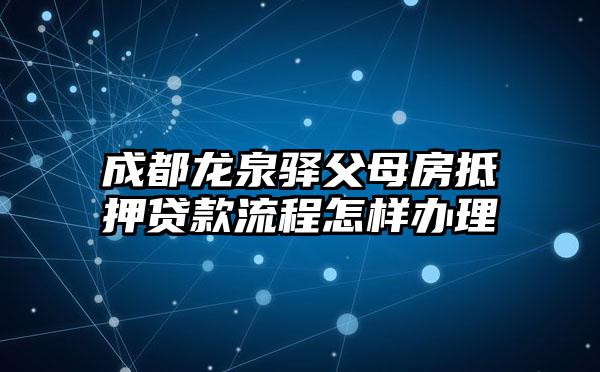 成都龙泉驿父母房抵押贷款流程怎样办理